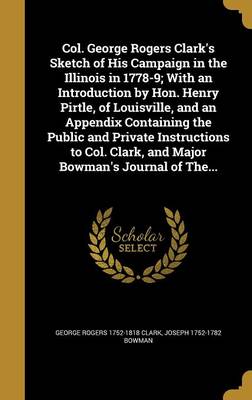 Col. George Rogers Clark's Sketch of His Campaign in the Illinois in 1778-9; With an Introduction by Hon. Henry Pirtle, of Louisville, and an Appendix Containing the Public and Private Instructions to Col. Clark, and Major Bowman's Journal of The...

Scholar SELECT

GEORGE ROGERS 1752-1818 CLARK, JOSEPH 1752-1782 BOWMAN